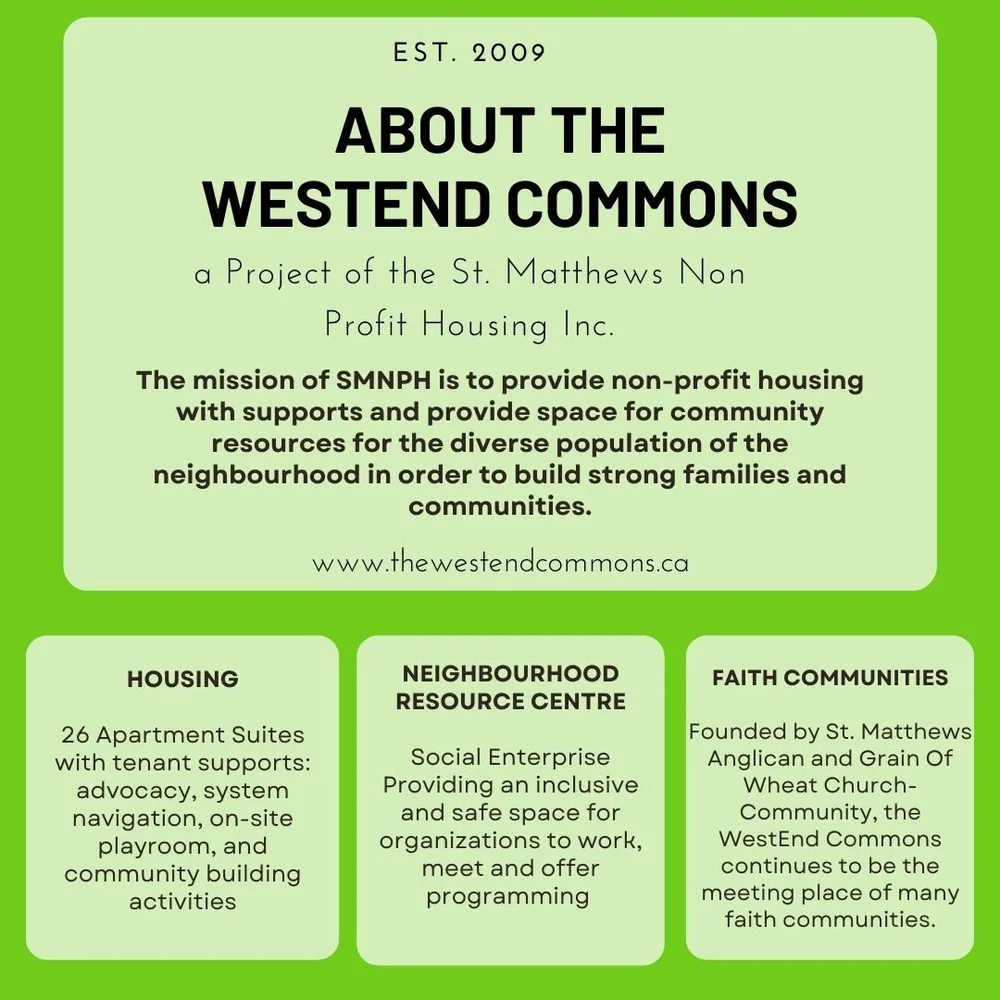 EST. 2009

ABOUT THE
WESTEND COMMONS

a Project of the St. Matthews Non Profit Housing Inc.

The mission of SMNPH is to provide non-profit housing with supports and provide space for community resources for the diverse population of the neighbourhood in order to build strong families and communities.

www.thewestendcommons.ca

HOUSING

26 Apartment Suites with tenant supports: advocacy, system navigation, on-site playroom, and community building activities

NEIGHBOURHOOD RESOURCE CENTRE

Social Enterprise Providing an inclusive and safe space for organizations to work, meet and offer programming

FAITH COMMUNITIES

Founded by St. Matthews Anglican and Grain Of Wheat Church-Community, the WestEnd Commons continues to be the meeting place of many faith communities.